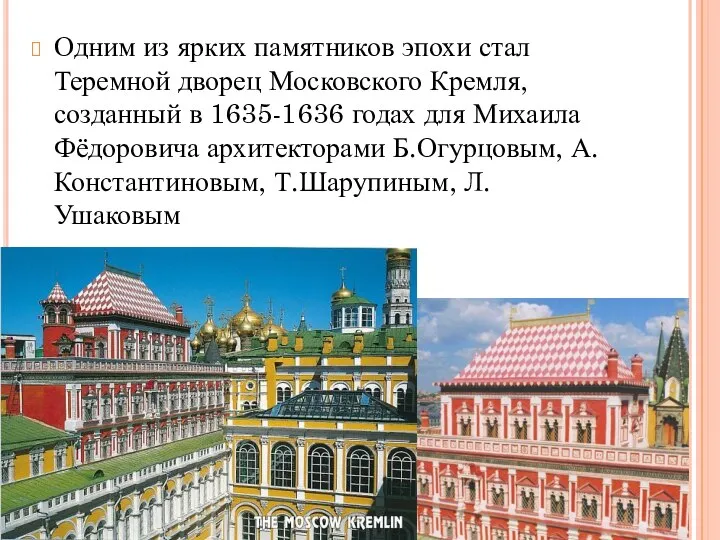 Одним из ярких памятников эпохи стал Теремной дворец Московского Кремля, созданный в 1635-1636 годах для Михаила Фёдоровича архитекторами Б.Огурцовым, А. Константиновым, Т.Шарупиным, Л. Ушаковым

THE MOSCOW KREMLIN